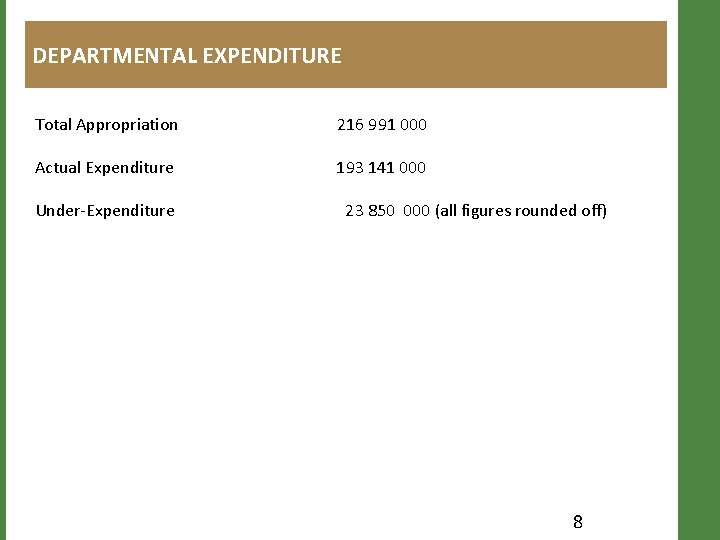 DEPARTMENTAL EXPENDITURE

Total Appropriation 216 991 000

Actual Expenditure 193 141 000

Under-Expenditure 23 850 000 (all figures rounded off)

8